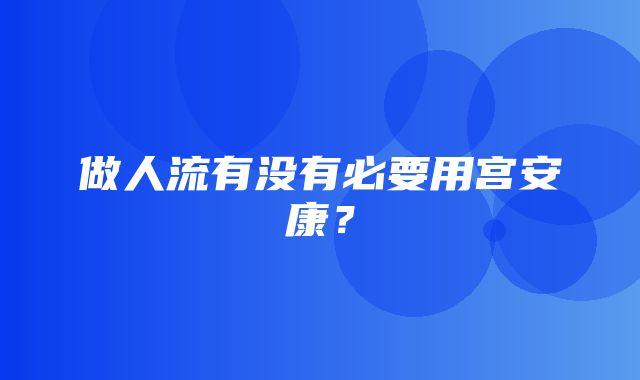 做人流有没有必要用宫安康？